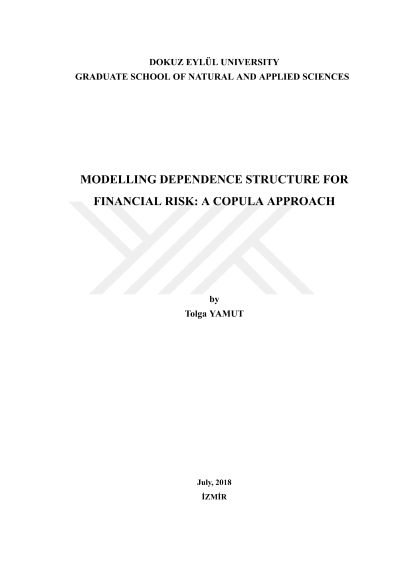 DOKUZ EYLÜL UNIVERSITY
GRADUATE SCHOOL OF NATURAL AND APPLIED SCIENCES

MODELLING DEPENDENCE STRUCTURE FOR FINANCIAL RISK: A COPULA APPROACH

by
Tolga YAMUT

July, 2018
İZMİR